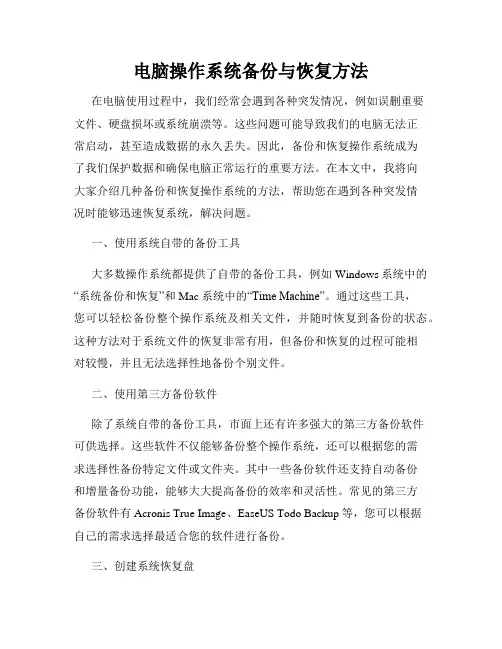 电脑操作系统备份与恢复方法

在电脑使用过程中，我们经常会遇到各种突发情况，例如误删重要文件、硬盘损坏或系统崩溃等。这些问题可能导致我们的电脑无法正常启动，甚至造成数据的永久丢失。因此，备份和恢复操作系统成为了我们保护数据和确保电脑正常运行的重要方法。在本文中，我将向大家介绍几种备份和恢复操作系统的方法，帮助您在遇到各种突发情况时能够迅速恢复系统，解决问题。

一、使用系统自带的备份工具

大多数操作系统都提供了自带的备份工具，例如 Windows 系统中的“系统备份和恢复”和 Mac 系统中的“Time Machine”。通过这些工具，您可以轻松备份整个操作系统及相关文件，并随时恢复到备份的状态。这种方法对于系统文件的恢复非常有用，但备份和恢复的过程可能相对较慢，并且无法选择性地备份个别文件。

二、使用第三方备份软件

除了系统自带的备份工具，市面上还有许多强大的第三方备份软件可供选择。这些软件不仅能够备份整个操作系统，还可以根据您的需求选择性备份特定文件或文件夹。其中一些备份软件还支持自动备份和增量备份功能，能够大大提高备份的效率和灵活性。常见的第三方备份软件有 Acronis True Image、EaseUS Todo Backup 等，您可以根据自己的需求选择最适合您的软件进行备份。

三、创建系统恢复盘